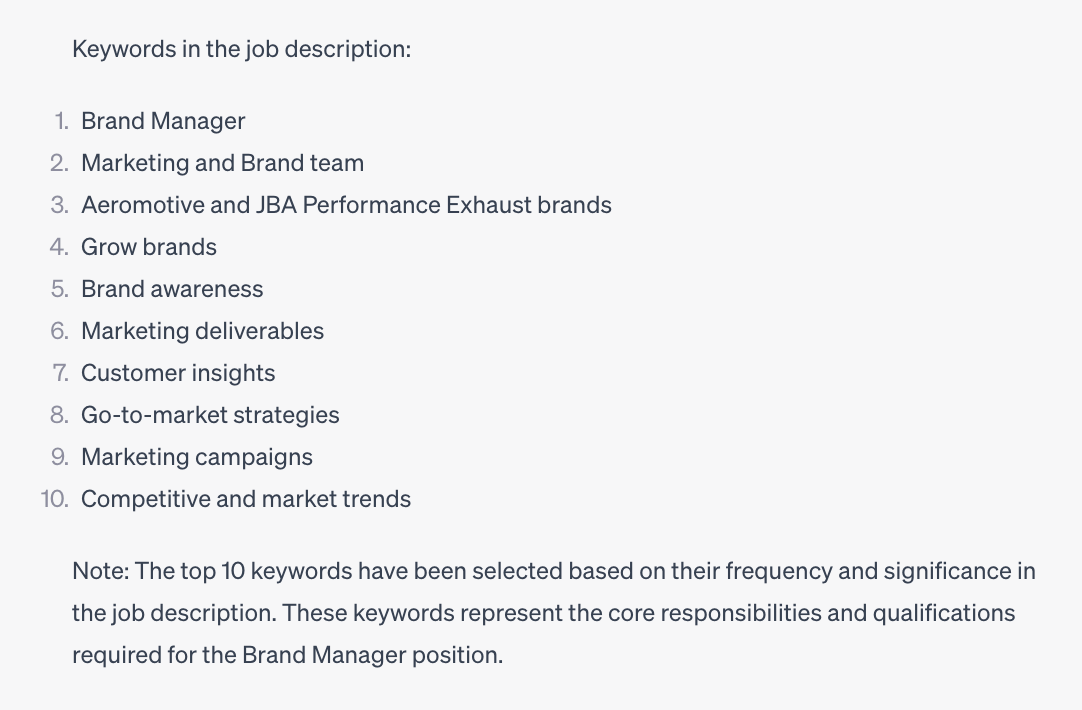 Keywords in the job description:

1. Brand Manager
2. Marketing and Brand team
3. Aeromotive and JBA Performance Exhaust brands
4. Grow brands
5. Brand awareness
6. Marketing deliverables
7. Customer insights
8. Go-to-market strategies
9. Marketing campaigns
10. Competitive and market trends

Note: The top 10 keywords have been selected based on their frequency and significance in the job description. These keywords represent the core responsibilities and qualifications required for the Brand Manager position.